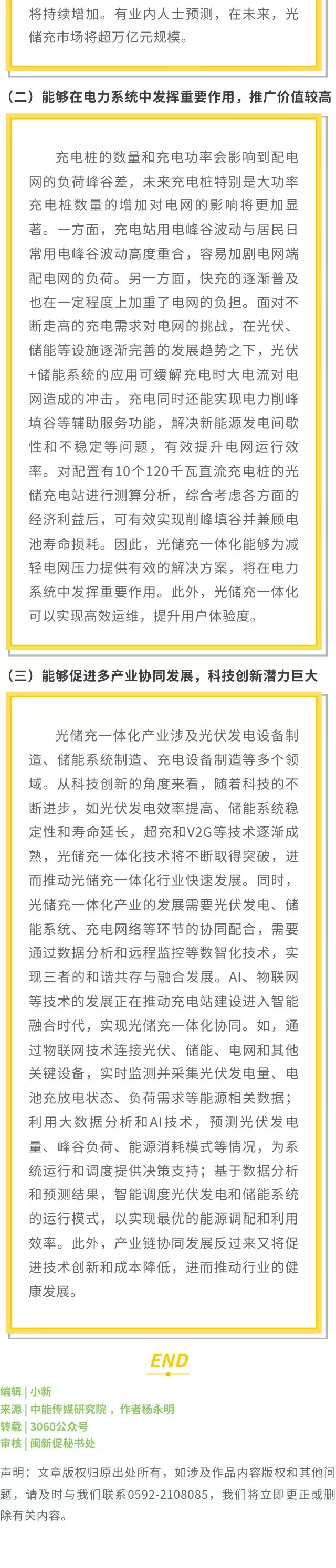 将持续增加。有业内人士预测，在未来，光储充市场将超万亿元规模。

（二）能够在电力系统中发挥重要作用，推广价值较高

充电桩的数量和充电功率会影响到配电网的负荷峰谷差，未来充电桩特别是大功率充电桩数量的增加对电网的影响将更加显著。一方面，充电站用电峰谷波动与居民日常用电峰谷波动高度重合，容易加剧电网端配电网的负荷。另一方面，快充的逐渐普及也在一定程度上加重了电网的负担。面对不断走高的充电需求对电网的挑战，在光伏、储能等设施逐渐完善的发展趋势之下，光伏+储能系统的应用可缓解充电时大电流对电网造成的冲击，充电同时还能实现电力削峰填谷等辅助服务功能，解决新能源发电间歇性和不稳定等问题，有效提升电网运行效率。对配置有10个120千瓦直流充电桩的光储充电站进行测算分析，综合考虑各方面的经济利益后，可有效实现削峰填谷并兼顾电池寿命损耗。因此，光储充一体化能够为减轻电网压力提供有效的解决方案，将在电力系统中发挥重要作用。此外，光储充一体化可以实现高效运维，提升用户体验度。

（三）能够促进多产业协同发展，科技创新潜力巨大

光储充一体化产业涉及光伏发电设备制造、储能系统制造、充电设备制造等多个领域。从科技创新的角度来看，随着科技的不断进步，如光伏发电效率提高、储能系统稳定性和寿命延长，超充和V2G等技术逐渐成熟，光储充一体化技术将不断取得突破，进而推动光储充一体化行业快速发展。同时，光储充一体化产业的发展需要光伏发电、储能系统、充电网络等环节的协同配合，需要通过数据分析和远程监控等数智化技术，实现三者的和谐共存与融合发展。AI、物联网等技术的发展正在推动充电站建设进入智能融合时代，实现光储充一体化协同。如，通过物联网技术连接光伏、储能、电网和其他关键设备，实时监测并采集光伏发电量、电池充放电状态、负荷需求等能源相关数据；利用大数据分析和AI技术，预测光伏发电量、峰谷负荷、能源消耗模式等情况，为系统运行和调度提供决策支持；基于数据分析和预测结果，智能调度光伏发电和储能系统的运行模式，以实现最优的能源调配和利用效率。此外，产业链协同发展反过来又将促进技术创新和成本降低，进而推动行业的健康发展。

END

编辑 | 小新
来源 | 中能传媒研究院，作者杨永明
转载 | 3060公众号
审核 | 闽新促秘书处

声明：文章版权归原出处所有，如涉及作品内容版权和其他问题，请及时与我们联系0592-2108085，我们将立即更正或删除有关内容。